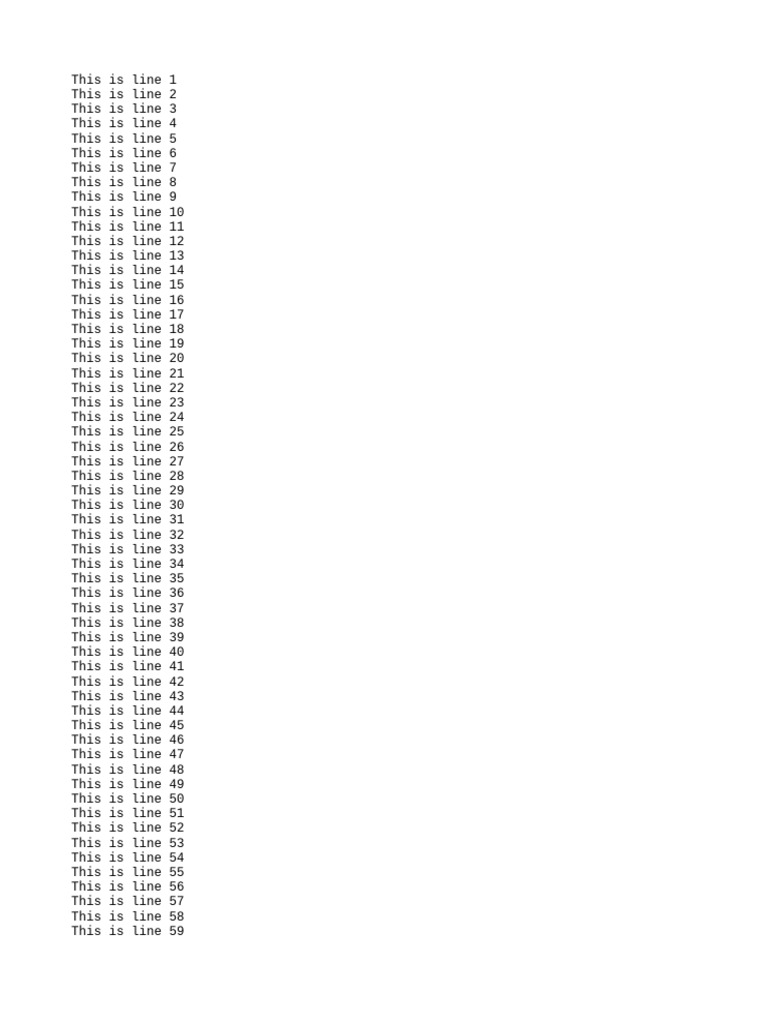 This is line 1
This is line 2
This is line 3
This is line 4
This is line 5
This is line 6
This is line 7
This is line 8
This is line 9
This is line 10
This is line 11
This is line 12
This is line 13
This is line 14
This is line 15
This is line 16
This is line 17
This is line 18
This is line 19
This is line 20
This is line 21
This is line 22
This is line 23
This is line 24
This is line 25
This is line 26
This is line 27
This is line 28
This is line 29
This is line 30
This is line 31
This is line 32
This is line 33
This is line 34
This is line 35
This is line 36
This is line 37
This is line 38
This is line 39
This is line 40
This is line 41
This is line 42
This is line 43
This is line 44
This is line 45
This is line 46
This is line 47
This is line 48
This is line 49
This is line 50
This is line 51
This is line 52
This is line 53
This is line 54
This is line 55
This is line 56
This is line 57
This is line 58
This is line 59